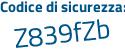 Codice di sicurezza:
Z839fZb